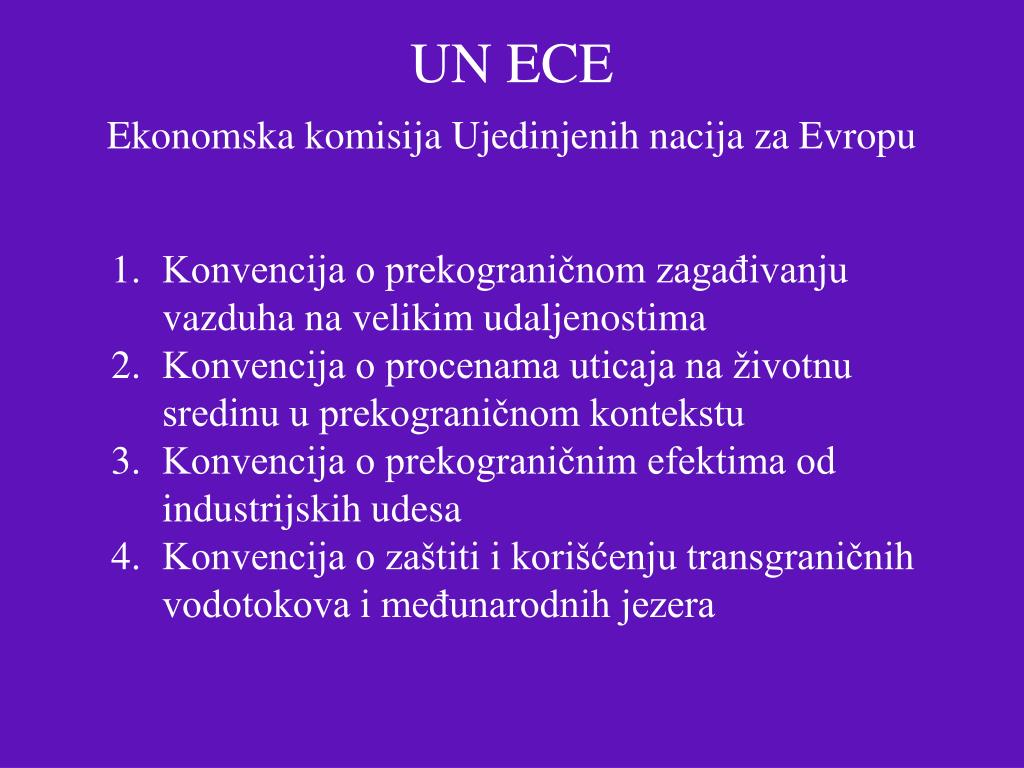 UN ECE

Ekonomska komisija Ujedinjenih nacija za Evropu

1. Konvencija o prekograničnom zagađivanju vazduha na velikim udaljenostima
2. Konvencija o procenama uticaja na životnu sredinu u prekograničnom kontekstu
3. Konvencija o prekograničnim efektima od industrijskih udesa
4. Konvencija o zaštiti i korišćenju transgraničnih vodotokova i međunarodnih jezera